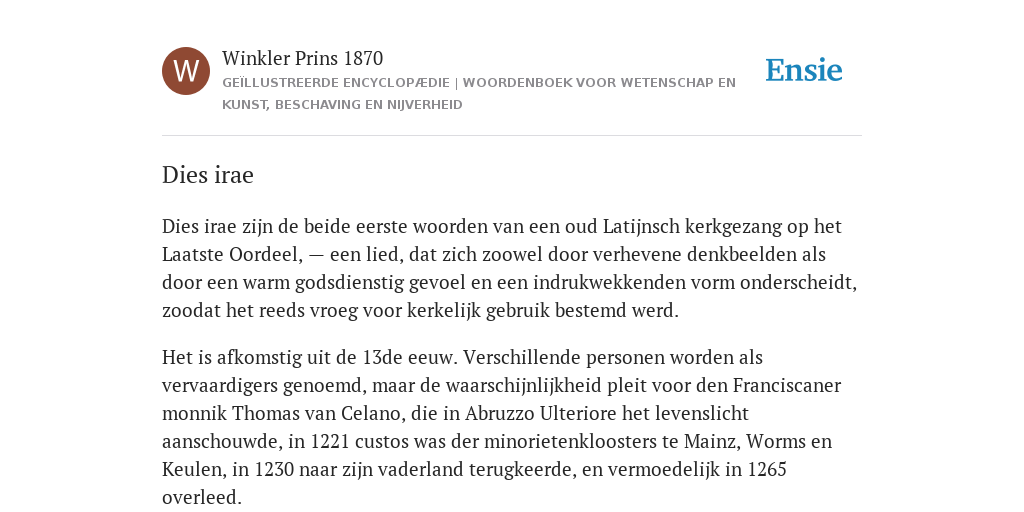 W

Winkler Prins 1870

GEÏLLUSTREERDE ENCYCLOPÆDIE | WOORDENBOEK VOOR WETENSCHAP EN KUNST, BESCHAVING EN NIJVERHEID

Ensie

Dies irae

Dies irae zijn de beide eerste woorden van een oud Latijnsch kerkgezang op het Laatste Oordeel, — een lied, dat zich zoowel door verhevene denkbeelden als door een warm godsdienstig gevoel en een indrukwekkenden vorm onderscheidt, zoodat het reeds vroeg voor kerkelijk gebruik bestemd werd.

Het is afkomstig uit de 13de eeuw. Verschillende personen worden als vervaardigers genoemd, maar de waarschijnlijkheid pleit voor den Franciscaner monnik Thomas van Celano, die in Abruzzo Ulteriore het levenslicht aanschouwde, in 1221 custos was der minorietenkloosters te Mainz, Worms en Keulen, in 1230 naar zijn vaderland terugkeerde, en vermoedelijk in 1265 overleed.